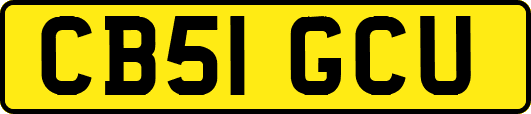 CB51 GCU